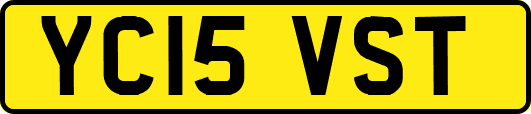 YC15 VST